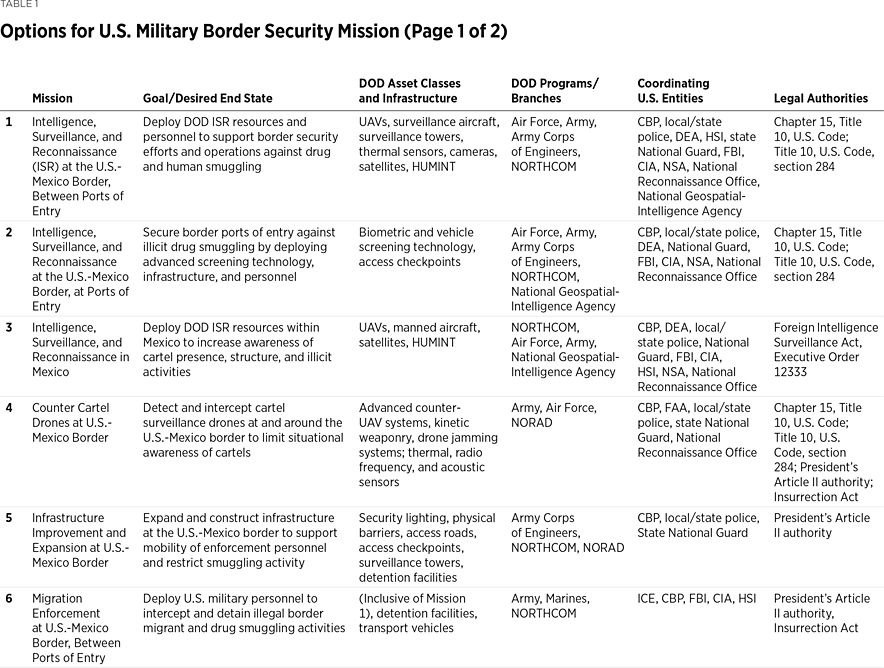 TABLE 1

Options for U.S. Military Border Security Mission (Page 1 of 2)

| | Mission | Goal/Desired End State | DOD Asset Classes and Infrastructure | DOD Programs/ Branches | Coordinating U.S. Entities | Legal Authorities |
|---|---|---|---|---|---|---|
| 1 | Intelligence, Surveillance, and Reconnaissance (ISR) at the U.S.-Mexico Border, Between Ports of Entry | Deploy DOD ISR resources and personnel to support border security efforts and operations against drug and human smuggling | UAVs, surveillance aircraft, surveillance towers, thermal sensors, cameras, satellites, HUMINT | Air Force, Army, Army Corps of Engineers, NORTHCOM | CBP, local/state police, DEA, HSI, state National Guard, FBI, CIA, NSA, National Reconnaissance Office, National Geospatial-Intelligence Agency | Chapter 15, Title 10, U.S. Code; Title 10, U.S. Code, section 284 |
| 2 | Intelligence, Surveillance, and Reconnaissance at the U.S.-Mexico Border, at Ports of Entry | Secure border ports of entry against illicit drug smuggling by deploying advanced screening technology, infrastructure, and personnel | Biometric and vehicle screening technology, access checkpoints | Air Force, Army, Army Corps of Engineers, NORTHCOM, National Geospatial-Intelligence Agency | CBP, local/state police, DEA, National Guard, FBI, CIA, NSA, National Reconnaissance Office | Chapter 15, Title 10, U.S. Code; Title 10, U.S. Code, section 284 |
| 3 | Intelligence, Surveillance, and Reconnaissance in Mexico | Deploy DOD ISR resources within Mexico to increase awareness of cartel presence, structure, and illicit activities | UAVs, manned aircraft, satellites, HUMINT | NORTHCOM, Air Force, Army, National Geospatial-Intelligence Agency | CBP, DEA, local/ state police, National Guard, FBI, CIA, HSI, NSA, National Reconnaissance Office | Foreign Intelligence Surveillance Act, Executive Order 12333 |
| 4 | Counter Cartel Drones at U.S.-Mexico Border | Detect and intercept cartel surveillance drones at and around the U.S.-Mexico border to limit situational awareness of cartels | Advanced counter-UAV systems, kinetic weaponry, drone jamming systems; thermal, radio frequency, and acoustic sensors | Army, Air Force, NORAD | CBP, FAA, local/state police, state National Guard, National Reconnaissance Office | Chapter 15, Title 10, U.S. Code; Title 10, U.S. Code, section 284; President's Article II authority; Insurrection Act |
| 5 | Infrastructure Improvement and Expansion at U.S.-Mexico Border | Expand and construct infrastructure at the U.S.-Mexico border to support mobility of enforcement personnel and restrict smuggling activity | Security lighting, physical barriers, access roads, access checkpoints, surveillance towers, detention facilities | Army Corps of Engineers, NORTHCOM, NORAD | CBP, local/state police, State National Guard | President's Article II authority |
| 6 | Migration Enforcement at U.S.-Mexico Border, Between Ports of Entry | Deploy U.S. military personnel to intercept and detain illegal border migrant and drug smuggling activities | (Inclusive of Mission 1), detention facilities, transport vehicles | Army, Marines, NORTHCOM | ICE, CBP, FBI, CIA, HSI | President's Article II authority, Insurrection Act |